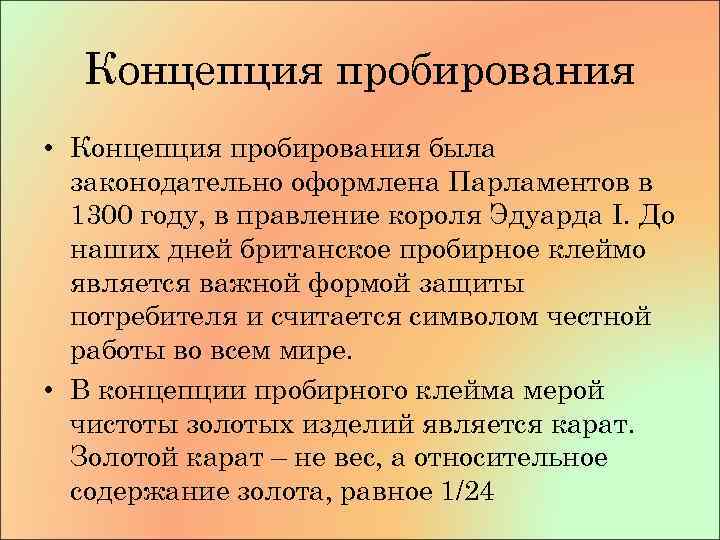 Концепция пробирования

• Концепция пробирования была законодательно оформлена Парламентов в 1300 году, в правление короля Эдуарда I. До наших дней британское пробирное клеймо является важной формой защиты потребителя и считается символом честной работы во всем мире.

• В концепции пробирного клейма мерой чистоты золотых изделий является карат. Золотой карат – не вес, а относительное содержание золота, равное 1/24